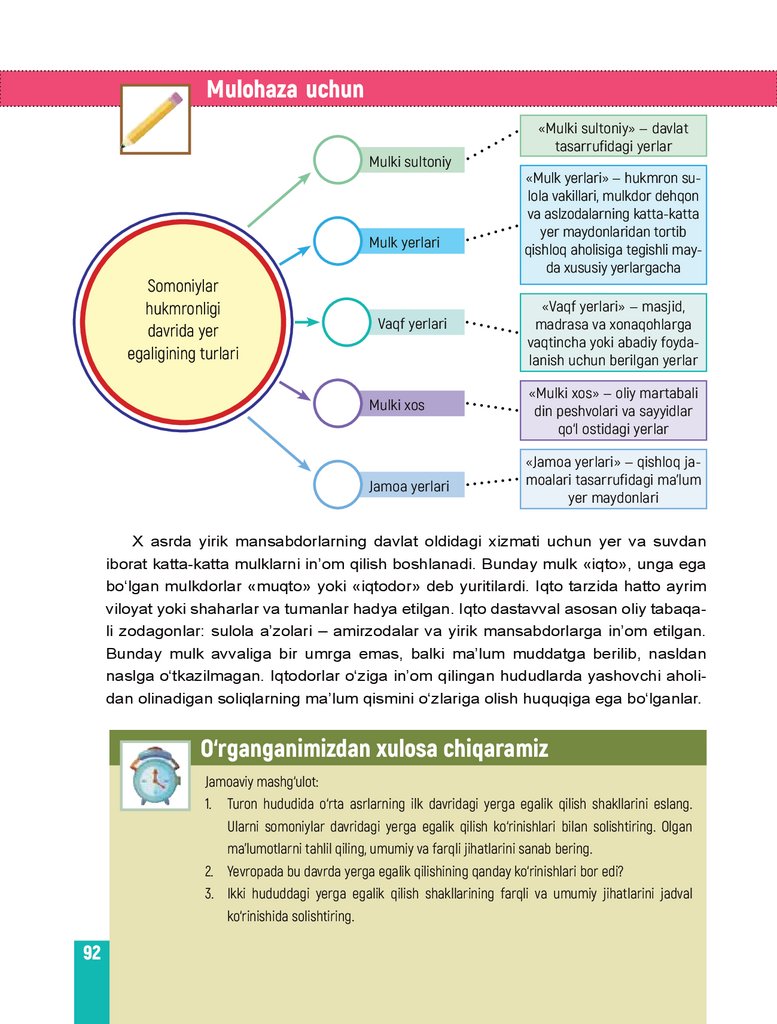 Mulohaza uchun

Somoniylar hukmronligi davrida yer egaligining turlari

Mulki sultoniy

Mulk yerlari

Vaqf yerlari

Mulki xos

Jamoa yerlari

«Mulki sultoniy» – davlat tasarrufidagi yerlar

«Mulk yerlari» – hukmron sulola vakillari, mulkdor dehqon va aslzodalarning katta-katta yer maydonlaridan tortib qishloq aholisiga tegishli mayda xususiy yerlargacha

«Vaqf yerlari» – masjid, madrasa va xonaqohlarga vaqtincha yoki abadiy foydalanish uchun berilgan yerlar

«Mulki xos» – oliy martabali din peshvolari va sayyidlar qo'l ostidagi yerlar

«Jamoa yerlari» – qishloq jamoalari tasarrufidagi ma'lum yer maydonlari

X asrda yirik mansabdorlarning davlat oldidagi xizmati uchun yer va suvdan iborat katta-katta mulklarni in'om qilish boshlanadi. Bunday mulk «iqto», unga ega bo'lgan mulkdorlar «muqto» yoki «iqtodor» deb yuritilardi. Iqto tarzida hatto ayrim viloyat yoki shaharlar va tumanlar hadya etilgan. Iqto dastavval asosan oliy tabaqali zodagonlar: sulola a'zolari – amirzodalar va yirik mansabdorlarga in'om etilgan. Bunday mulk avvaliga bir umrga emas, balki ma'lum muddatga berilib, nasldan naslga o'tkazilmagan. Iqtodorlar o'ziga in'om qilingan hududlarda yashovchi aholidan olinadigan soliqlarning ma'lum qismini o'zlariga olish huquqiga ega bo'lganlar.

O'rganganimizdan xulosa chiqaramiz

Jamoaviy mashg'ulot:
1. Turon hududida o'rta asrlarning ilk davridagi yerga egalik qilish shakllarini eslang. Ularni somoniylar davridagi yerga egalik qilish ko'rinishlari bilan solishtiring. Olgan ma'lumotlarni tahlil qiling, umumiy va farqli jihatlarini sanab bering.
2. Yevropada bu davrda yerga egalik qilishining qanday ko'rinishlari bor edi?
3. Ikki hududdagi yerga egalik qilish shakllarining farqli va umumiy jihatlarini jadval ko'rinishida solishtiring.

92